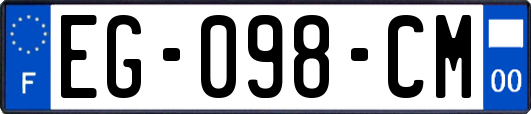 F

EG-098-CM

00